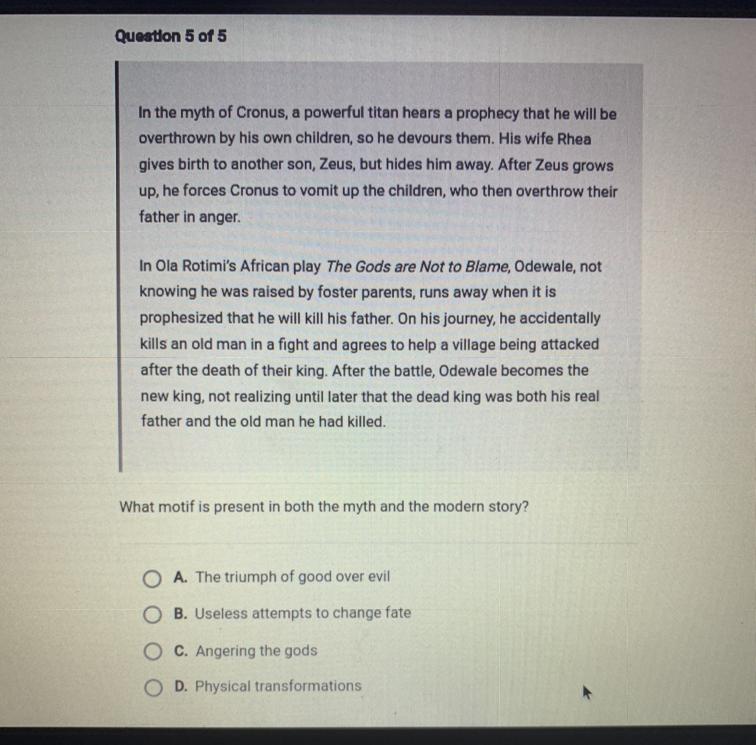 Question 5 of 5

In the myth of Cronus, a powerful titan hears a prophecy that he will be overthrown by his own children, so he devours them. His wife Rhea gives birth to another son, Zeus, but hides him away. After Zeus grows up, he forces Cronus to vomit up the children, who then overthrow their father in anger.

In Ola Rotimi's African play The Gods are Not to Blame, Odewale, not knowing he was raised by foster parents, runs away when it is prophesized that he will kill his father. On his journey, he accidentally kills an old man in a fight and agrees to help a village being attacked after the death of their king. After the battle, Odewale becomes the new king, not realizing until later that the dead king was both his real father and the old man he had killed.

What motif is present in both the myth and the modern story?

A. The triumph of good over evil

B. Useless attempts to change fate

C. Angering the gods

D. Physical transformations